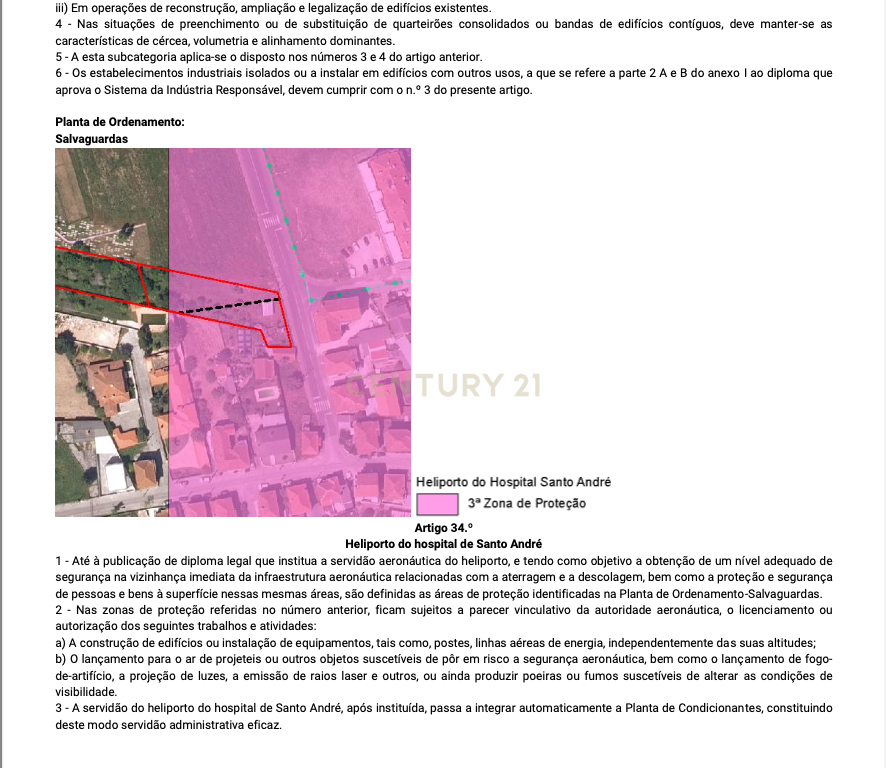 iii) Em operações de reconstrução, ampliação e legalização de edifícios existentes.
4 - Nas situações de preenchimento ou de substituição de quarteirões consolidados ou bandas de edifícios contíguos, deve manter-se as características de cércea, volumetria e alinhamento dominantes.
5 - A esta subcategoria aplica-se o disposto nos números 3 e 4 do artigo anterior.
6 - Os estabelecimentos industriais isolados ou a instalar em edifícios com outros usos, a que se refere a parte 2 A e B do anexo I ao diploma que aprova o Sistema da Indústria Responsável, devem cumprir com o n.º 3 do presente artigo.

Planta de Ordenamento:
Salvaguardas

Heliporto do Hospital Santo André
3ª Zona de Proteção

Artigo 34.º
Heliporto do hospital de Santo André

1 - Até à publicação de diploma legal que institua a servidão aeronáutica do heliporto, e tendo como objetivo a obtenção de um nível adequado de segurança na vizinhança imediata da infraestrutura aeronáutica relacionadas com a aterragem e a descolagem, bem como a proteção e segurança de pessoas e bens à superfície nessas mesmas áreas, são definidas as áreas de proteção identificadas na Planta de Ordenamento-Salvaguardas.
2 - Nas zonas de proteção referidas no número anterior, ficam sujeitos a parecer vinculativo da autoridade aeronáutica, o licenciamento ou autorização dos seguintes trabalhos e atividades:
a) A construção de edifícios ou instalação de equipamentos, tais como, postes, linhas aéreas de energia, independentemente das suas altitudes;
b) O lançamento para o ar de projeteis ou outros objetos suscetíveis de pôr em risco a segurança aeronáutica, bem como o lançamento de fogo-de-artifício, a projeção de luzes, a emissão de raios laser e outros, ou ainda produzir poeiras ou fumos suscetíveis de alterar as condições de visibilidade.
3 - A servidão do heliporto do hospital de Santo André, após instituída, passa a integrar automaticamente a Planta de Condicionantes, constituindo deste modo servidão administrativa eficaz.

CENTURY 21